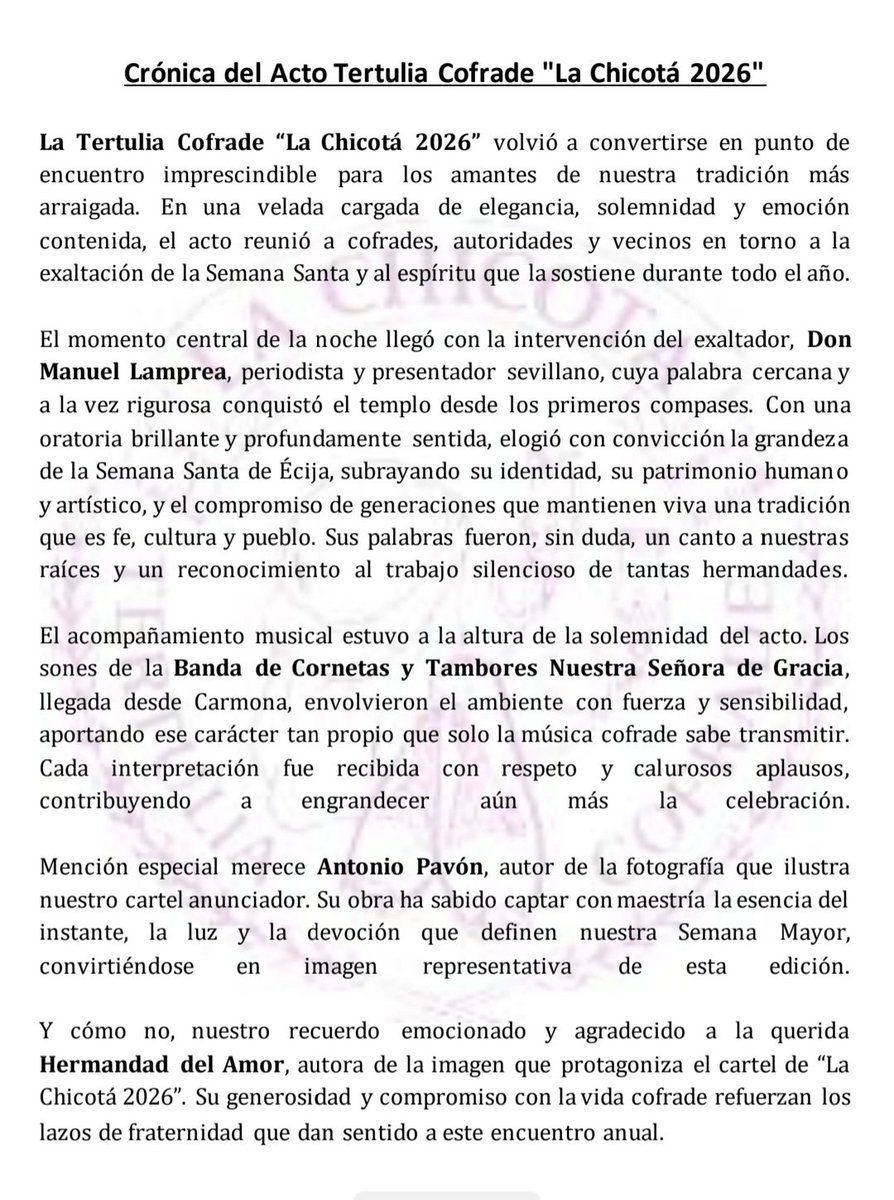 Crónica del Acto Tertulia Cofrade "La Chicotá 2026"

La Tertulia Cofrade "La Chicotá 2026" volvió a convertirse en punto de encuentro imprescindible para los amantes de nuestra tradición más arraigada. En una velada cargada de elegancia, solemnidad y emoción contenida, el acto reunió a cofrades, autoridades y vecinos en torno a la exaltación de la Semana Santa y al espíritu que la sostiene durante todo el año.

El momento central de la noche llegó con la intervención del exaltador, Don Manuel Lamprea, periodista y presentador sevillano, cuya palabra cercana y a la vez rigurosa conquistó el templo desde los primeros compases. Con una oratoria brillante y profundamente sentida, elogió con convicción la grandeza de la Semana Santa de Écija, subrayando su identidad, su patrimonio humano y artístico, y el compromiso de generaciones que mantienen viva una tradición que es fe, cultura y pueblo. Sus palabras fueron, sin duda, un canto a nuestras raíces y un reconocimiento al trabajo silencioso de tantas hermandades.

El acompañamiento musical estuvo a la altura de la solemnidad del acto. Los sones de la Banda de Cornetas y Tambores Nuestra Señora de Gracia, llegada desde Carmona, envolvieron el ambiente con fuerza y sensibilidad, aportando ese carácter tan propio que solo la música cofrade sabe transmitir. Cada interpretación fue recibida con respeto y calurosos aplausos, contribuyendo a engrandecer aún más la celebración.

Mención especial merece Antonio Pavón, autor de la fotografía que ilustra nuestro cartel anunciador. Su obra ha sabido captar con maestría la esencia del instante, la luz y la devoción que definen nuestra Semana Mayor, convirtiéndose en imagen representativa de esta edición.

Y cómo no, nuestro recuerdo emocionado y agradecido a la querida Hermandad del Amor, autora de la imagen que protagoniza el cartel de "La Chicotá 2026". Su generosidad y compromiso con la vida cofrade refuerzan los lazos de fraternidad que dan sentido a este encuentro anual.